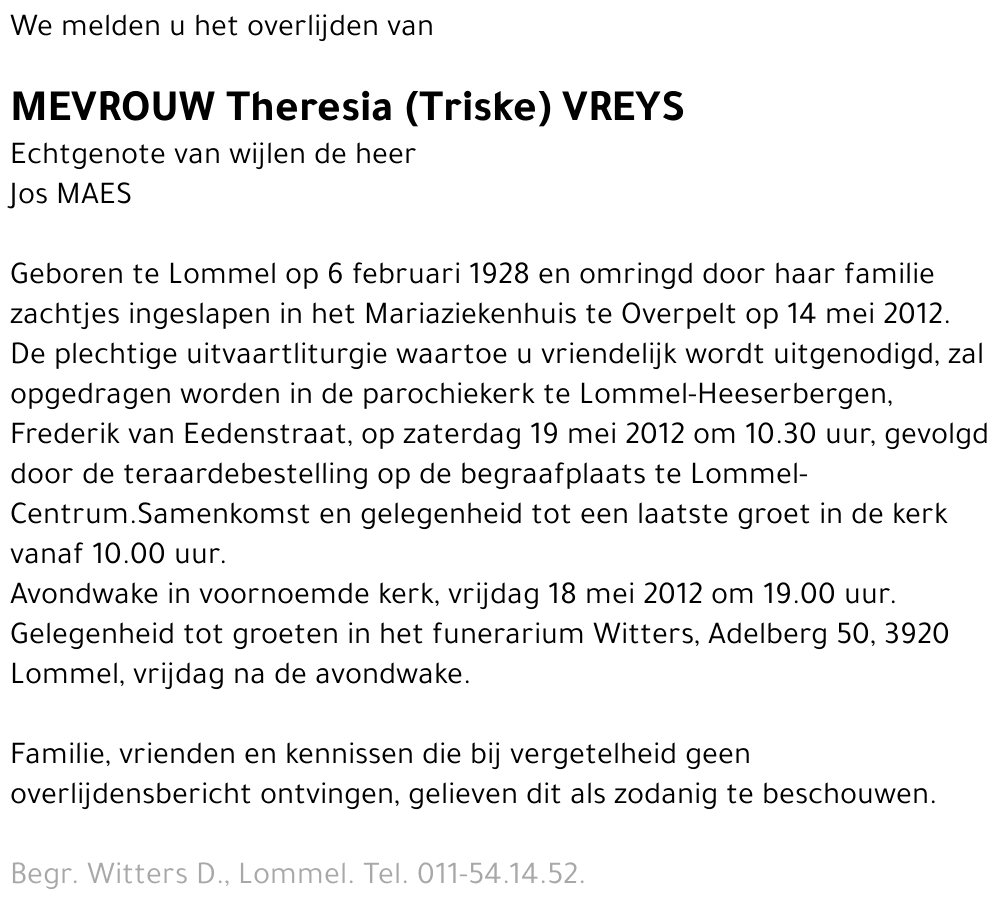 We melden u het overlijden van

MEVROUW Theresia (Triske) VREYS
Echtgenote van wijlen de heer
Jos MAES

Geboren te Lommel op 6 februari 1928 en omringd door haar familie zachtjes ingeslapen in het Mariaziekenhuis te Overpelt op 14 mei 2012.
De plechtige uitvaartliturgie waartoe u vriendelijk wordt uitgenodigd, zal opgedragen worden in de parochiekerk te Lommel-Heeserbergen, Frederik van Eedenstraat, op zaterdag 19 mei 2012 om 10.30 uur, gevolgd door de teraardebestelling op de begraafplaats te Lommel-Centrum.Samenkomst en gelegenheid tot een laatste groet in de kerk vanaf 10.00 uur.
Avondwake in voornoemde kerk, vrijdag 18 mei 2012 om 19.00 uur.
Gelegenheid tot groeten in het funerarium Witters, Adelberg 50, 3920 Lommel, vrijdag na de avondwake.

Familie, vrienden en kennissen die bij vergetelheid geen overlijdensbericht ontvingen, gelieven dit als zodanig te beschouwen.

Begr. Witters D., Lommel. Tel. 011-54.14.52.